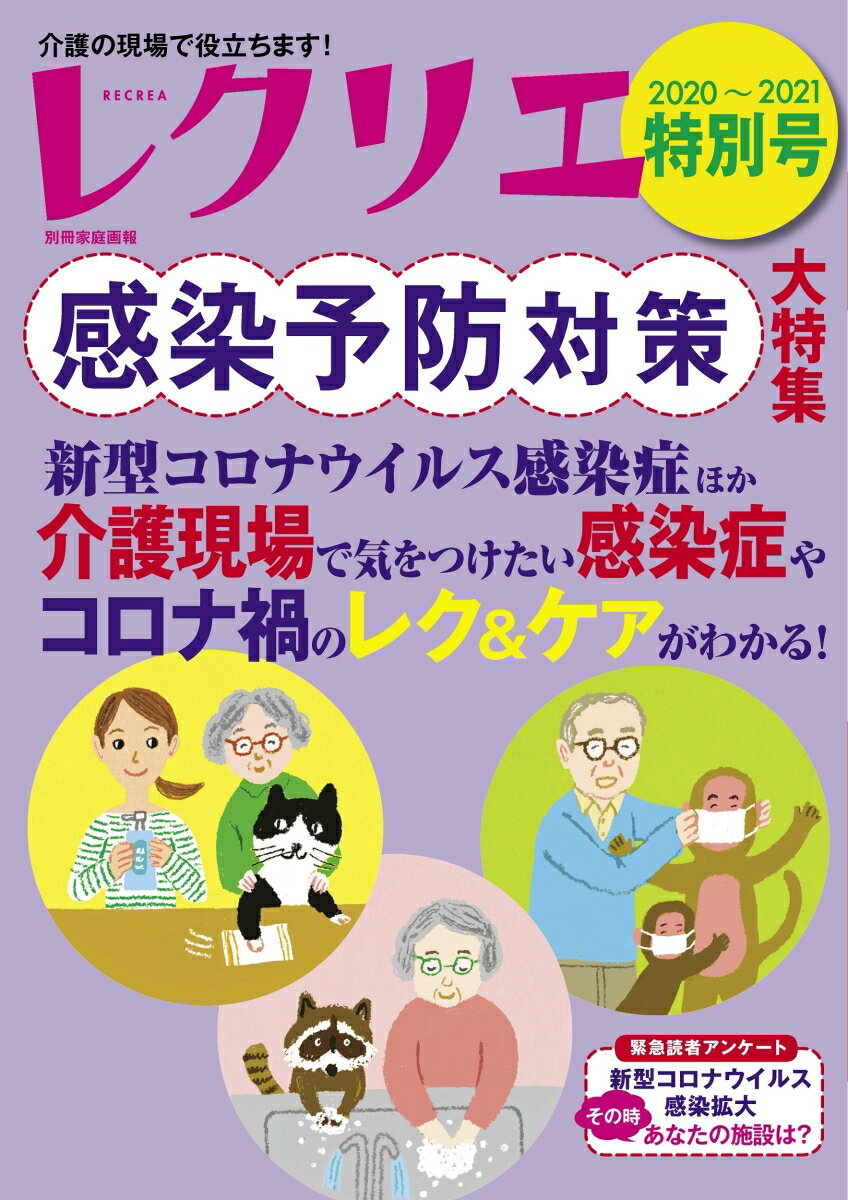 介護の現場で役立ちます!

RECREA
レクリエ

2020～2021
特別号

別冊家庭画報

感染予防対策 大特集

新型コロナウイルス感染症ほか
介護現場で気をつけたい感染症や
コロナ禍のレク&ケアがわかる!

緊急読者アンケート
新型コロナウイルス
感染拡大
その時
あなたの施設は?